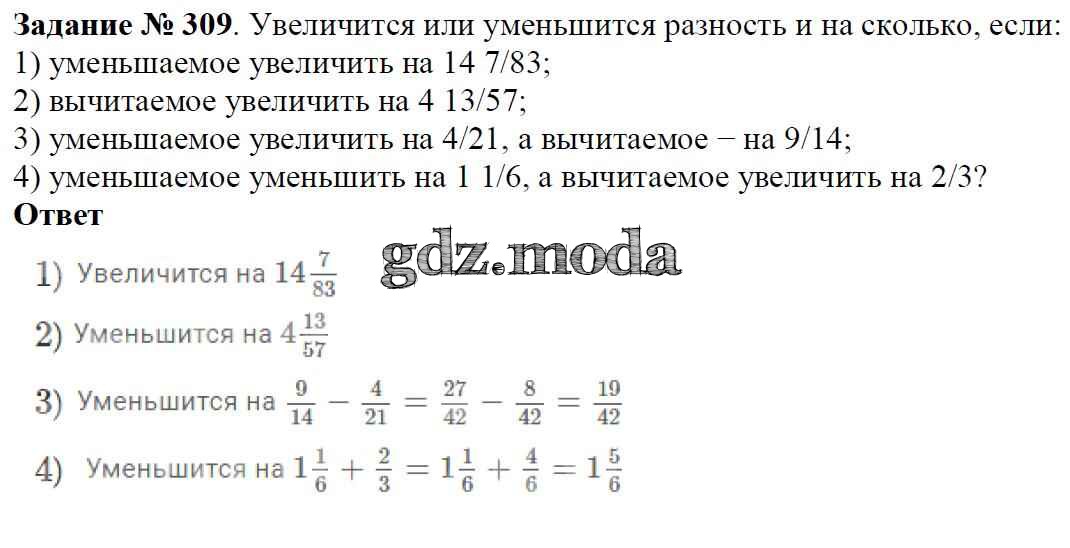 Задание № 309. Увеличится или уменьшится разность и на сколько, если:
1) уменьшаемое увеличить на 14 7/83;
2) вычитаемое увеличить на 4 13/57;
3) уменьшаемое увеличить на 4/21, а вычитаемое − на 9/14;
4) уменьшаемое уменьшить на 1 1/6, а вычитаемое увеличить на 2/3?

Ответ

1) Увеличится на $14\frac{7}{83}$

2) Уменьшится на $4\frac{13}{57}$

3) Уменьшится на $\frac{9}{14} - \frac{4}{21} = \frac{27}{42} - \frac{8}{42} = \frac{19}{42}$

4) Уменьшится на $1\frac{1}{6} + \frac{2}{3} = 1\frac{1}{6} + \frac{4}{6} = 1\frac{5}{6}$

gdz.moda